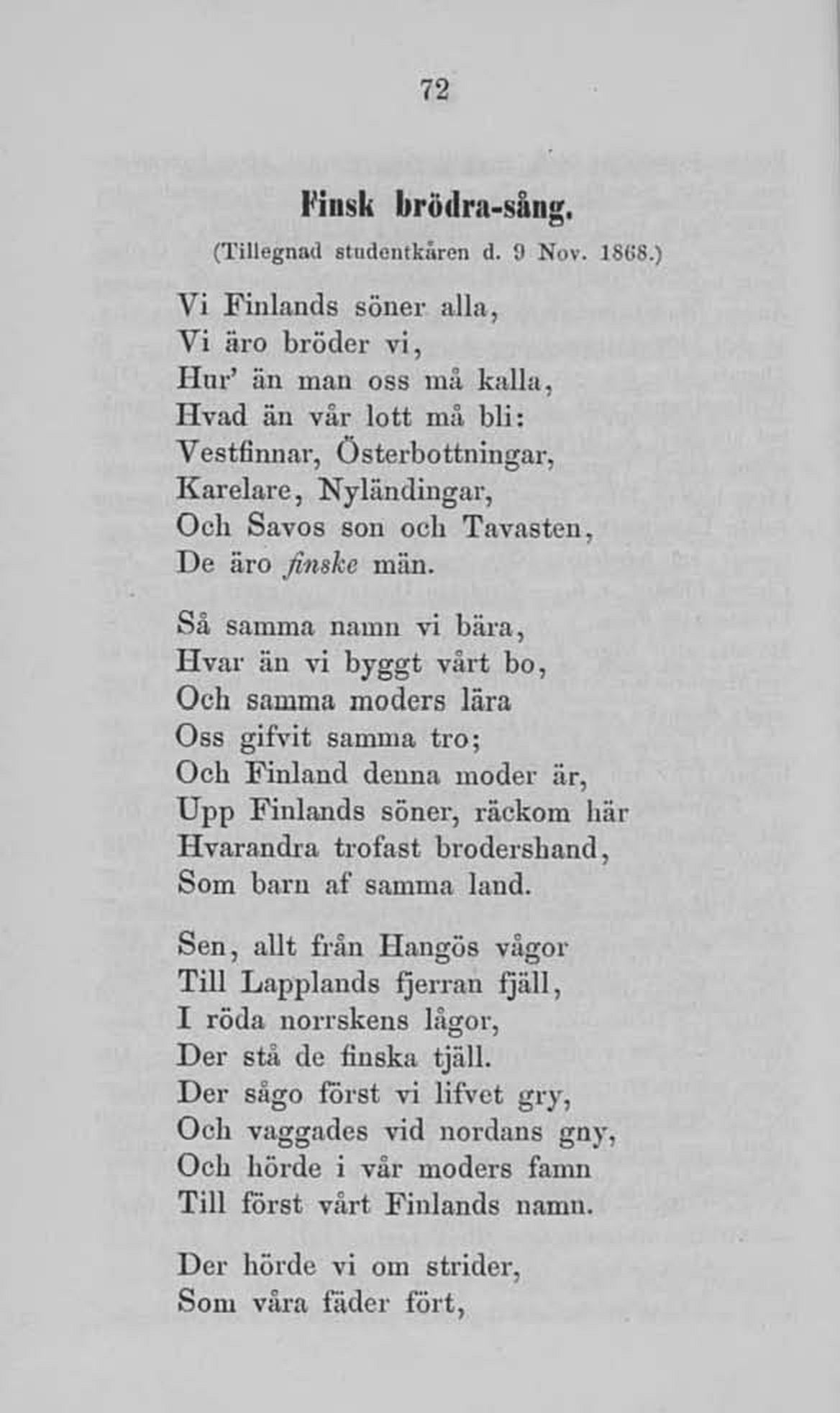 72

Finsk brödra-sång.

(Tillegnad studentkåren d. 9 Nov. 1868.)

Vi Finlands söner alla,
Vi äro bröder vi,
Hur' än man oss må kalla,
Hvad än vår lott må bli:
Vestfinnar, Österbottningar,
Karelare, Nyländingar,
Och Savos son och Tavasten,
De äro finske män.

Så samma namn vi bära,
Hvar än vi byggt vårt bo,
Och samma moders lära
Oss gifvit samma tro;
Och Finland denna moder är,
Upp Finlands söner, räckom här
Hvarandra trofast brodershand,
Som barn af samma land.

Sen, allt från Hangös vågor
Till Lapplands fjerran fjäll,
I röda norrskens lågor,
Der stå de finska tjäll.
Der sågo först vi lifvet gry,
Och vaggades vid nordans gny,
Och hörde i vår moders famn
Till först vårt Finlands namn.

Der hörde vi om strider,
Som våra fäder fört,